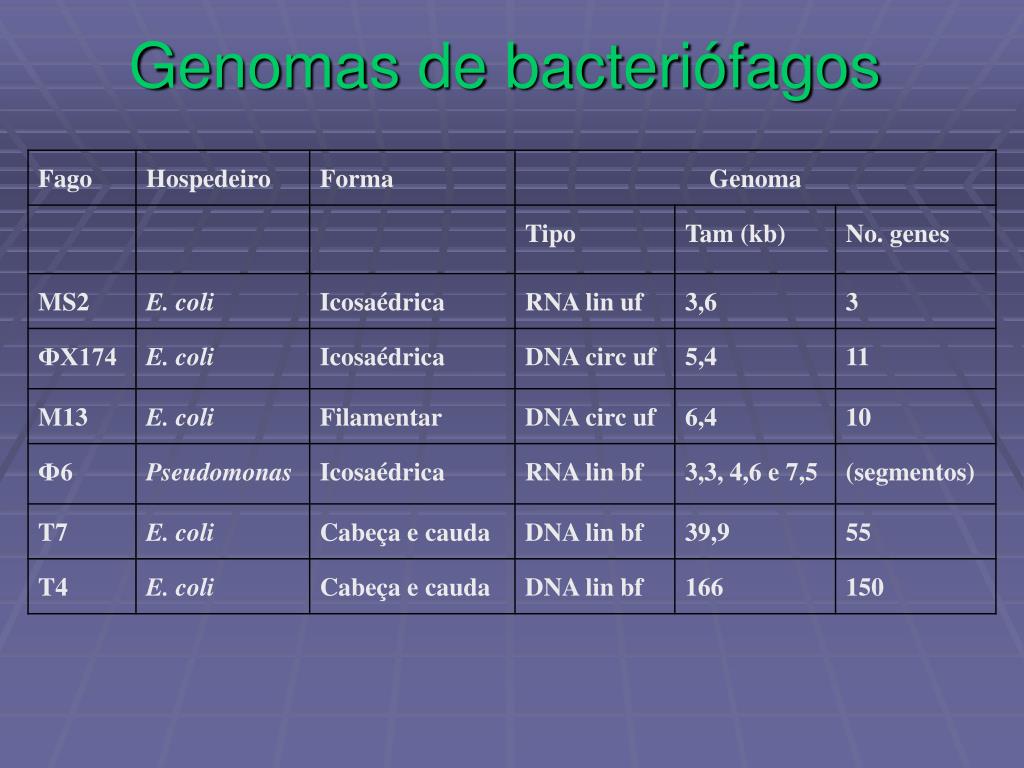 Genomas de bacteriófagos

| Fago | Hospedeiro | Forma | Genoma | | |
|---|---|---|---|---|---|
| | | | Tipo | Tam (kb) | No. genes |
| MS2 | E. coli | Icosaédrica | RNA lin uf | 3,6 | 3 |
| ΦX174 | E. coli | Icosaédrica | DNA circ uf | 5,4 | 11 |
| M13 | E. coli | Filamentar | DNA circ uf | 6,4 | 10 |
| Φ6 | Pseudomonas | Icosaédrica | RNA lin bf | 3,3, 4,6 e 7,5 | (segmentos) |
| T7 | E. coli | Cabeça e cauda | DNA lin bf | 39,9 | 55 |
| T4 | E. coli | Cabeça e cauda | DNA lin bf | 166 | 150 |